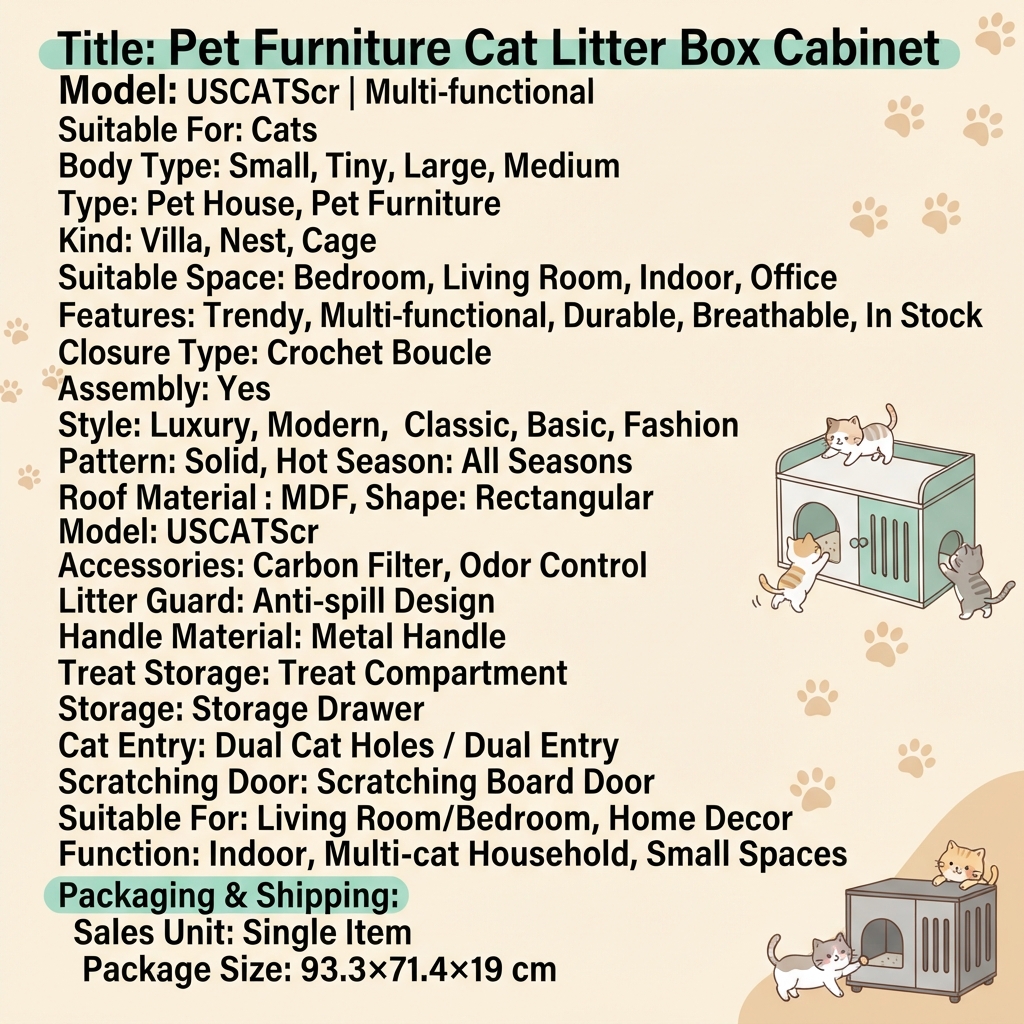 Title: Pet Furniture Cat Litter Box Cabinet
Model: USCATScr | Multi-functional
Suitable For: Cats
Body Type: Small, Tiny, Large, Medium
Type: Pet House, Pet Furniture
Kind: Villa, Nest, Cage
Suitable Space: Bedroom, Living Room, Indoor, Office
Features: Trendy, Multi-functional, Durable, Breathable, In Stock
Closure Type: Crochet Boucle
Assembly: Yes
Style: Luxury, Modern, Classic, Basic, Fashion
Pattern: Solid, Hot Season: All Seasons
Roof Material : MDF, Shape: Rectangular
Model: USCATScr
Accessories: Carbon Filter, Odor Control
Litter Guard: Anti-spill Design
Handle Material: Metal Handle
Treat Storage: Treat Compartment
Storage: Storage Drawer
Cat Entry: Dual Cat Holes / Dual Entry
Scratching Door: Scratching Board Door
Suitable For: Living Room/Bedroom, Home Decor
Function: Indoor, Multi-cat Household, Small Spaces

Packaging & Shipping:
Sales Unit: Single Item
Package Size: 93.3×71.4×19 cm